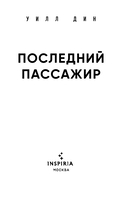 УИЛЛ ДИН

ПОСЛЕДНИЙ ПАССАЖИР

INSPIRIA
МОСКВА